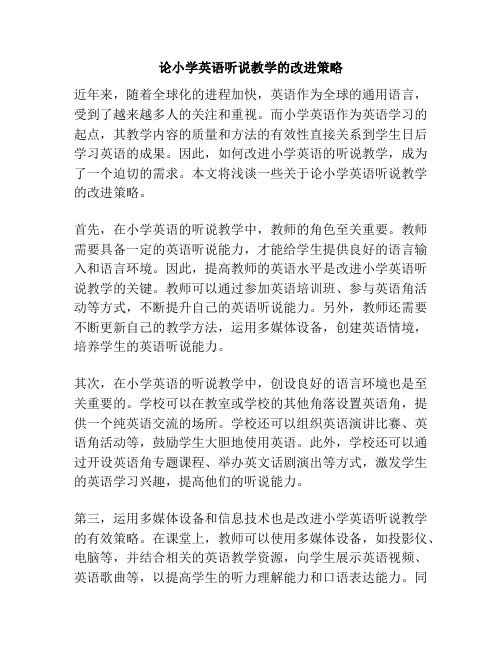 论小学英语听说教学的改进策略

近年来，随着全球化的进程加快，英语作为全球的通用语言，受到了越来越多人的关注和重视。而小学英语作为英语学习的起点，其教学内容的质量和方法的有效性直接关系到学生日后学习英语的成果。因此，如何改进小学英语的听说教学，成为了一个迫切的需求。本文将浅谈一些关于论小学英语听说教学的改进策略。

首先，在小学英语的听说教学中，教师的角色至关重要。教师需要具备一定的英语听说能力，才能给学生提供良好的语言输入和语言环境。因此，提高教师的英语水平是改进小学英语听说教学的关键。教师可以通过参加英语培训班、参与英语角活动等方式，不断提升自己的英语听说能力。另外，教师还需要不断更新自己的教学方法，运用多媒体设备，创建英语情境，培养学生的英语听说能力。

其次，在小学英语的听说教学中，创设良好的语言环境也是至关重要的。学校可以在教室或学校的其他角落设置英语角，提供一个纯英语交流的场所。学校还可以组织英语演讲比赛、英语角活动等，鼓励学生大胆地使用英语。此外，学校还可以通过开设英语角专题课程、举办英文话剧演出等方式，激发学生的英语学习兴趣，提高他们的听说能力。

第三，运用多媒体设备和信息技术也是改进小学英语听说教学的有效策略。在课堂上，教师可以使用多媒体设备，如投影仪、电脑等，并结合相关的英语教学资源，向学生展示英语视频、英语歌曲等，以提高学生的听力理解能力和口语表达能力。同